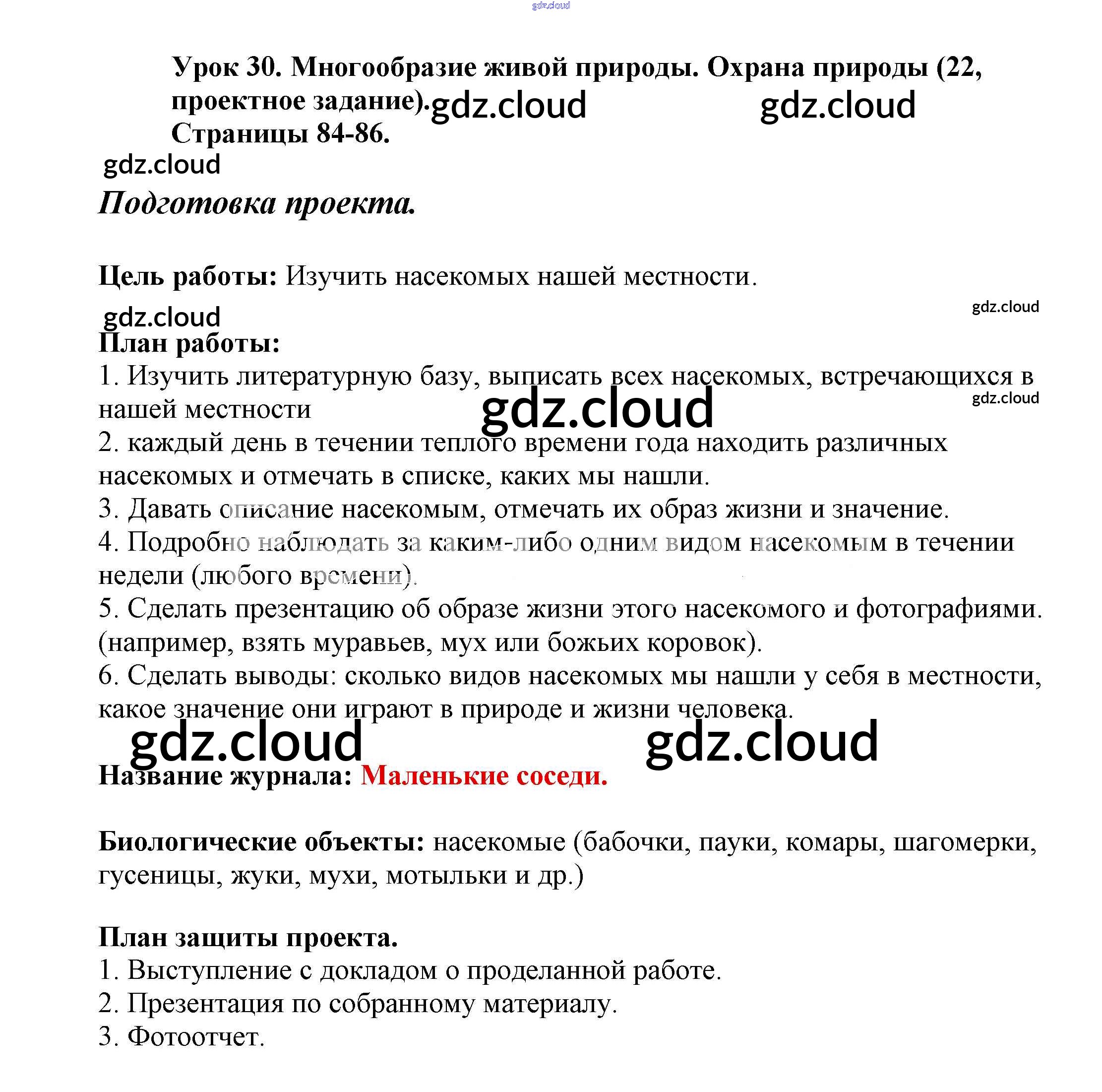 gdz.cloud

Урок 30. Многообразие живой природы. Охрана природы (22, проектное задание). gdz.cloud gdz.cloud
Страницы 84-86.

gdz.cloud

Подготовка проекта.

Цель работы: Изучить насекомых нашей местности.

gdz.cloud gdz.cloud

План работы:
1. Изучить литературную базу, выписать всех насекомых, встречающихся в нашей местности gdz.cloud gdz.cloud
2. каждый день в течении теплого времени года находить различных насекомых и отмечать в списке, каких мы нашли.
3. Давать описание насекомым, отмечать их образ жизни и значение.
4. Подробно наблюдать за каким-либо одним видом насекомым в течении недели (любого времени).
5. Сделать презентацию об образе жизни этого насекомого и фотографиями. (например, взять муравьев, мух или божьих коровок).
6. Сделать выводы: сколько видов насекомых мы нашли у себя в местности, какое значение они играют в природе и жизни человека.

gdz.cloud gdz.cloud

Название журнала: Маленькие соседи.

Биологические объекты: насекомые (бабочки, пауки, комары, шагомерки, гусеницы, жуки, мухи, мотыльки и др.)

План защиты проекта.
1. Выступление с докладом о проделанной работе.
2. Презентация по собранному материалу.
3. Фотоотчет.